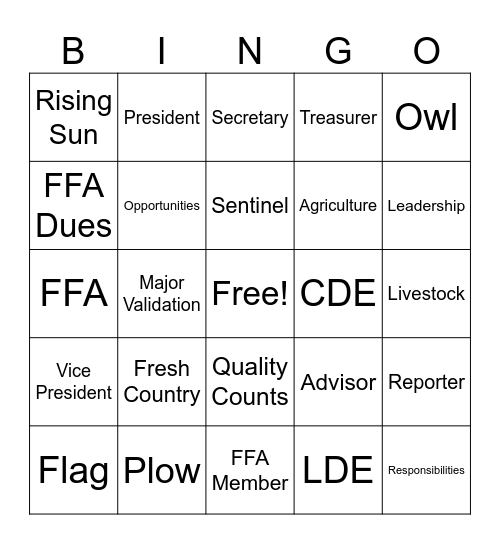 | B | I | N | G | O |
|---|---|---|---|---|
| Rising Sun | President | Secretary | Treasurer | Owl |
| FFA Dues | Opportunities | Sentinel | Agriculture | Leadership |
| FFA | Major Validation | Free! | CDE | Livestock |
| Vice President | Fresh Country | Quality Counts | Advisor | Reporter |
| Flag | Plow | FFA Member | LDE | Responsibilities |